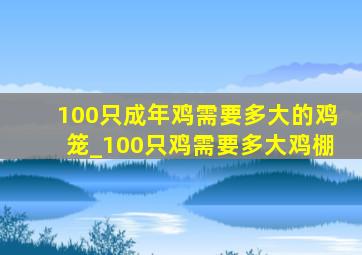 100只成年鸡需要多大的鸡笼_100只鸡需要多大鸡棚